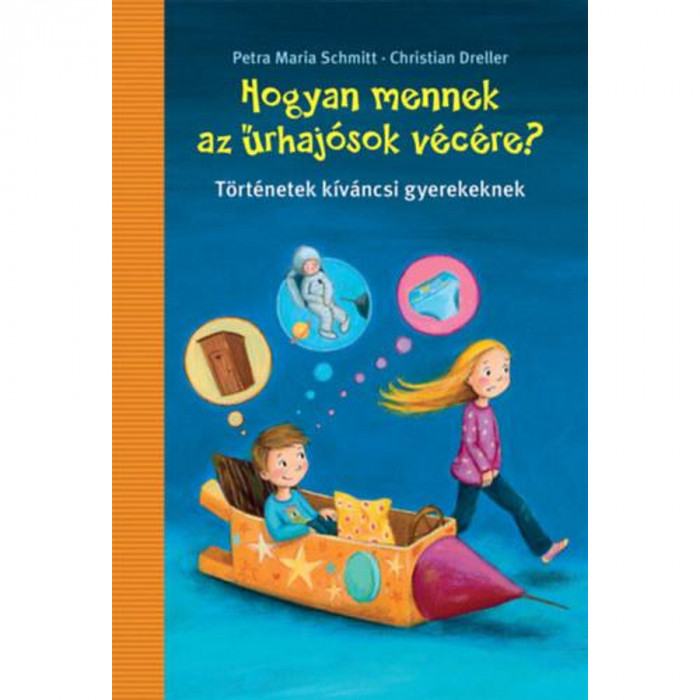 Petra Maria Schmitt · Christian Dreller

Hogyan mennek az űrhajósok vécére?

Történetek kíváncsi gyerekeknek